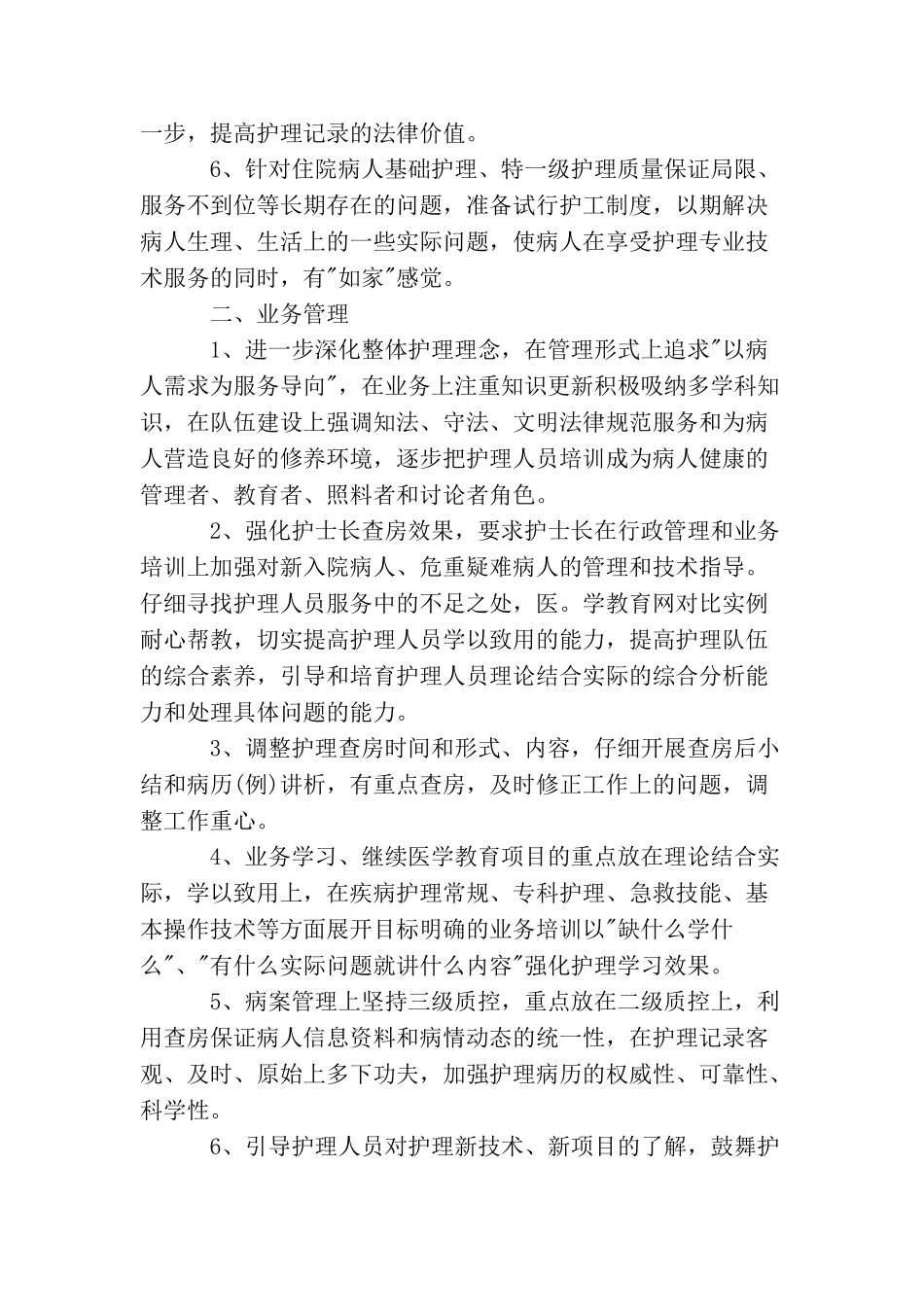 一步，提高护理记录的法律价值。

6、针对住院病人基础护理、特一级护理质量保证局限、服务不到位等长期存在的问题，准备试行护工制度，以期解决病人生理、生活上的一些实际问题，使病人在享受护理专业技术服务的同时，有"如家"感觉。

二、业务管理

1、进一步深化整体护理理念，在管理形式上追求"以病人需求为服务导向"，在业务上注重知识更新积极吸纳多学科知识，在队伍建设上强调知法、守法、文明法律规范服务和为病人营造良好的修养环境，逐步把护理人员培训成为病人健康的管理者、教育者、照料者和讨论者角色。

2、强化护士长查房效果，要求护士长在行政管理和业务培训上加强对新入院病人、危重疑难病人的管理和技术指导。仔细寻找护理人员服务中的不足之处，医。学教育网对比实例耐心帮教，切实提高护理人员学以致用的能力，提高护理队伍的综合素养，引导和培育护理人员理论结合实际的综合分析能力和处理具体问题的能力。

3、调整护理查房时间和形式、内容，仔细开展查房后小结和病历(例)讲析，有重点查房，及时修正工作上的问题，调整工作重心。

4、业务学习、继续医学教育项目的重点放在理论结合实际，学以致用上，在疾病护理常规、专科护理、急救技能、基本操作技术等方面展开目标明确的业务培训以"缺什么学什么"、"有什么实际问题就讲什么内容"强化护理学习效果。

5、病案管理上坚持三级质控，重点放在二级质控上，利用查房保证病人信息资料和病情动态的统一性，在护理记录客观、及时、原始上多下功夫，加强护理病历的权威性、可靠性、科学性。

6、引导护理人员对护理新技术、新项目的了解，鼓舞护